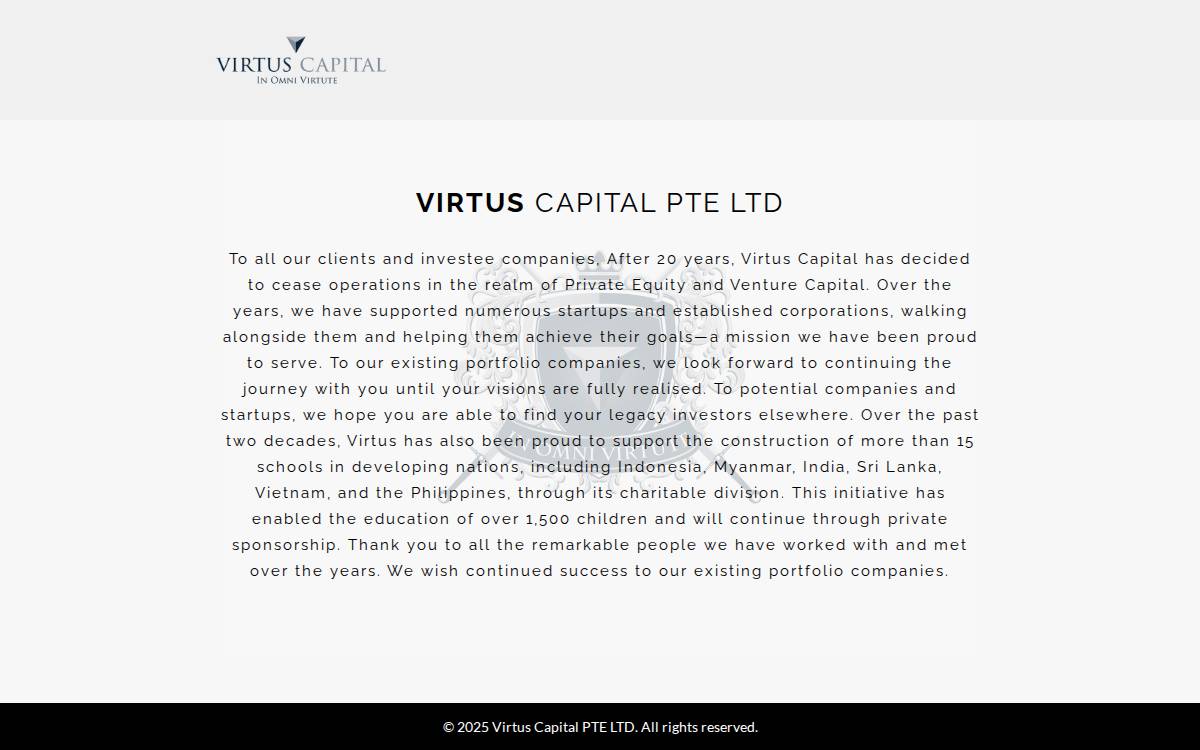 VIRTUS CAPITAL
IN OMNI VIRTUTE

VIRTUS CAPITAL PTE LTD

To all our clients and investee companies, After 20 years, Virtus Capital has decided to cease operations in the realm of Private Equity and Venture Capital. Over the years, we have supported numerous startups and established corporations, walking alongside them and helping them achieve their goals—a mission we have been proud to serve. To our existing portfolio companies, we look forward to continuing the journey with you until your visions are fully realised. To potential companies and startups, we hope you are able to find your legacy investors elsewhere. Over the past two decades, Virtus has also been proud to support the construction of more than 15 schools in developing nations, including Indonesia, Myanmar, India, Sri Lanka, Vietnam, and the Philippines, through its charitable division. This initiative has enabled the education of over 1,500 children and will continue through private sponsorship. Thank you to all the remarkable people we have worked with and met over the years. We wish continued success to our existing portfolio companies.

OMNI VIRTU

© 2025 Virtus Capital PTE LTD. All rights reserved.